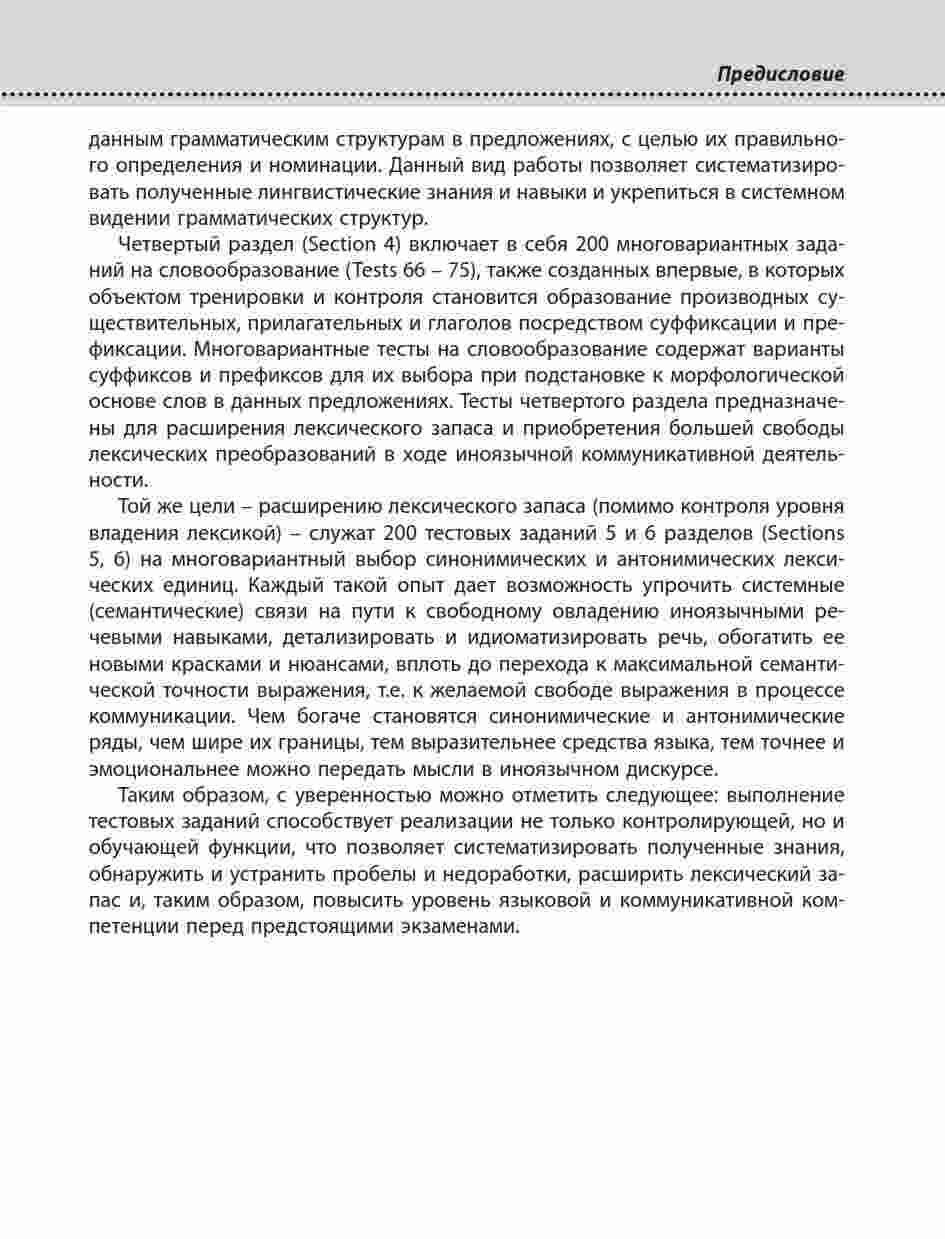 Предисловие

данным грамматическим структурам в предложениях, с целью их правильного определения и номинации. Данный вид работы позволяет систематизировать полученные лингвистические знания и навыки и укрепиться в системном видении грамматических структур.

Четвертый раздел (Section 4) включает в себя 200 многовариантных заданий на словообразование (Tests 66 – 75), также созданных впервые, в которых объектом тренировки и контроля становится образование производных существительных, прилагательных и глаголов посредством суффиксации и префиксации. Многовариантные тесты на словообразование содержат варианты суффиксов и префиксов для их выбора при подстановке к морфологической основе слов в данных предложениях. Тесты четвертого раздела предназначены для расширения лексического запаса и приобретения большей свободы лексических преобразований в ходе иноязычной коммуникативной деятельности.

Той же цели – расширению лексического запаса (помимо контроля уровня владения лексикой) – служат 200 тестовых заданий 5 и 6 разделов (Sections 5, 6) на многовариантный выбор синонимических и антонимических лексических единиц. Каждый такой опыт дает возможность упрочить системные (семантические) связи на пути к свободному овладению иноязычными речевыми навыками, детализировать и идиоматизировать речь, обогатить ее новыми красками и нюансами, вплоть до перехода к максимальной семантической точности выражения, т.е. к желаемой свободе выражения в процессе коммуникации. Чем богаче становятся синонимические и антонимические ряды, чем шире их границы, тем выразительнее средства языка, тем точнее и эмоциональнее можно передать мысли в иноязычном дискурсе.

Таким образом, с уверенностью можно отметить следующее: выполнение тестовых заданий способствует реализации не только контролирующей, но и обучающей функции, что позволяет систематизировать полученные знания, обнаружить и устранить пробелы и недоработки, расширить лексический запас и, таким образом, повысить уровень языковой и коммуникативной компетенции перед предстоящими экзаменами.